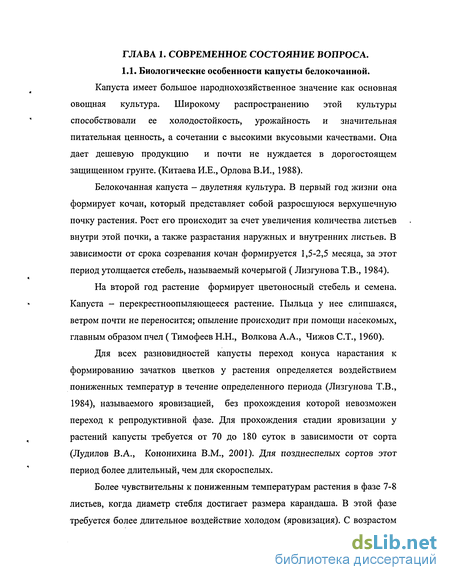 ГЛАВА 1. СОВРЕМЕННОЕ СОСТОЯНИЕ ВОПРОСА.

1.1. Биологические особенности капусты белокочанной.

Капуста имеет большое народнохозяйственное значение как основная овощная культура. Широкому распространению этой культуры способствовали ее холодостойкость, урожайность и значительная питательная ценность, а сочетании с высокими вкусовыми качествами. Она дает дешевую продукцию и почти не нуждается в дорогостоящем защищенном грунте. (Китаева И.Е., Орлова В.И., 1988).

Белокочанная капуста – двулетняя культура. В первый год жизни она формирует кочан, который представляет собой разросшуюся верхушечную почку растения. Рост его происходит за счет увеличения количества листьев внутри этой почки, а также разрастания наружных и внутренних листьев. В зависимости от срока созревания кочан формируется 1,5-2,5 месяца, за этот период утолщается стебель, называемый кочерыгой ( Лизгунова Т.В., 1984).

На второй год растение формирует цветоносный стебель и семена. Капуста – перекрестноопыляющееся растение. Пыльца у нее слипшаяся, ветром почти не переносится; опыление происходит при помощи насекомых, главным образом пчел ( Тимофеев Н.Н., Волкова А.А., Чижов С.Т., 1960).

Для всех разновидностей капусты переход конуса нарастания к формированию зачатков цветков у растения определяется воздействием пониженных температур в течение определенного периода (Лизгунова Т.В., 1984), называемого яровизацией, без прохождения которой невозможен переход к репродуктивной фазе. Для прохождения стадии яровизации у растений капусты требуется от 70 до 180 суток в зависимости от сорта (Лудилов В.А., Кононихина В.М., 2001). Для позднеспелых сортов этот период более длительный, чем для скороспелых.

Более чувствительны к пониженным температурам растения в фазе 7-8 листьев, когда диаметр стебля достигает размера карандаша. В этой фазе требуется более длительное воздействие холодом (яровизация). С возрастом

dsLib.net
библиотека диссертаций